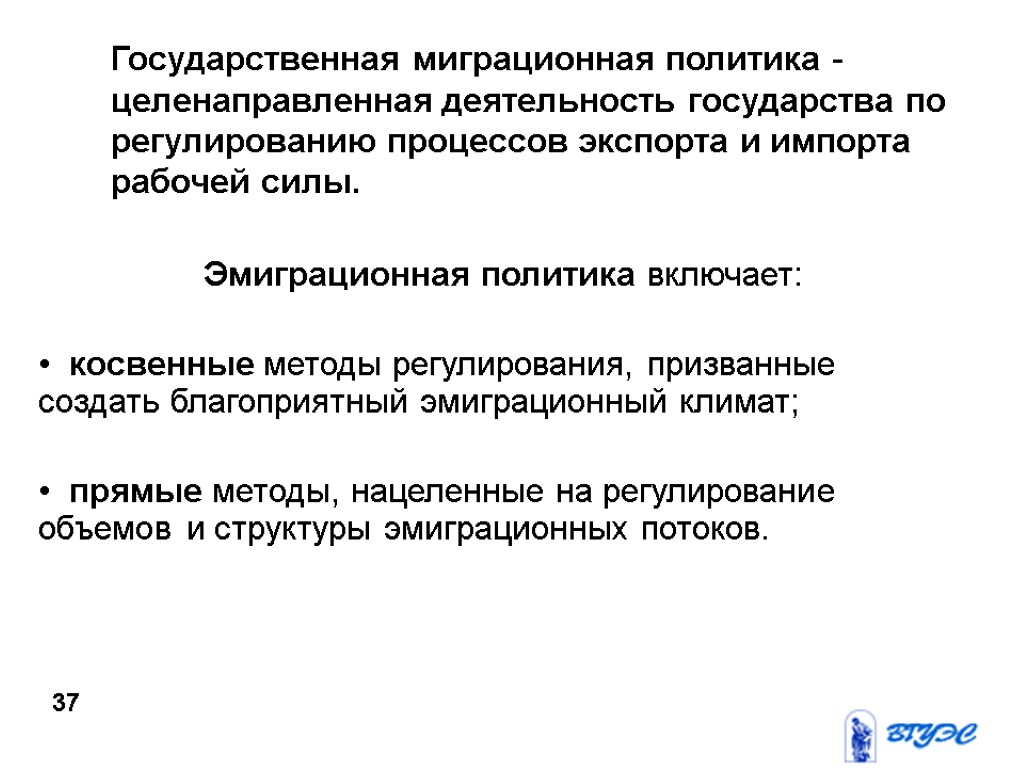 Государственная миграционная политика - целенаправленная деятельность государства по регулированию процессов экспорта и импорта рабочей силы.

Эмиграционная политика включает:

• косвенные методы регулирования, призванные создать благоприятный эмиграционный климат;

• прямые методы, нацеленные на регулирование объемов и структуры эмиграционных потоков.

37

ВГУЭС